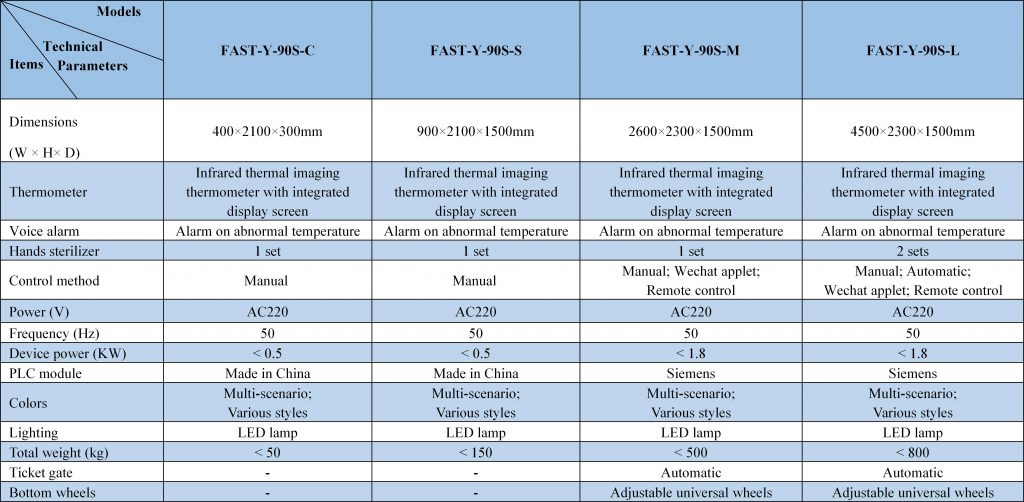 | Models / Technical Parameters / Items | FAST-Y-90S-C | FAST-Y-90S-S | FAST-Y-90S-M | FAST-Y-90S-L |
|---|---|---|---|---|
| Dimensions (W × H× D) | 400×2100×300mm | 900×2100×1500mm | 2600×2300×1500mm | 4500×2300×1500mm |
| Thermometer | Infrared thermal imaging thermometer with integrated display screen | Infrared thermal imaging thermometer with integrated display screen | Infrared thermal imaging thermometer with integrated display screen | Infrared thermal imaging thermometer with integrated display screen |
| Voice alarm | Alarm on abnormal temperature | Alarm on abnormal temperature | Alarm on abnormal temperature | Alarm on abnormal temperature |
| Hands sterilizer | 1 set | 1 set | 1 set | 2 sets |
| Control method | Manual | Manual | Manual; Wechat applet; Remote control | Manual; Automatic; Wechat applet; Remote control |
| Power (V) | AC220 | AC220 | AC220 | AC220 |
| Frequency (Hz) | 50 | 50 | 50 | 50 |
| Device power (KW) | < 0.5 | < 0.5 | < 1.8 | < 1.8 |
| PLC module | Made in China | Made in China | Siemens | Siemens |
| Colors | Multi-scenario; Various styles | Multi-scenario; Various styles | Multi-scenario; Various styles | Multi-scenario; Various styles |
| Lighting | LED lamp | LED lamp | LED lamp | LED lamp |
| Total weight (kg) | < 50 | < 150 | < 500 | < 800 |
| Ticket gate | - | - | Automatic | Automatic |
| Bottom wheels | - | - | Adjustable universal wheels | Adjustable universal wheels |